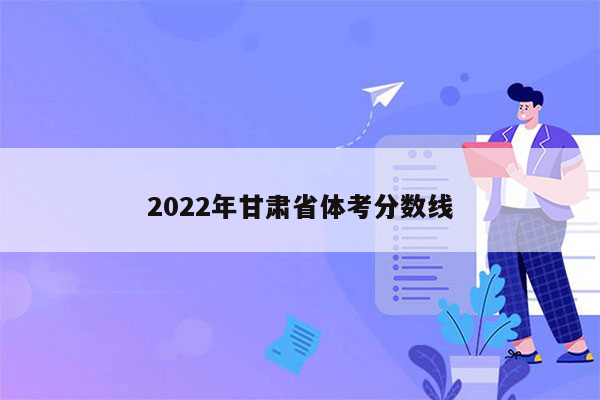 2022年甘肃省体考分数线